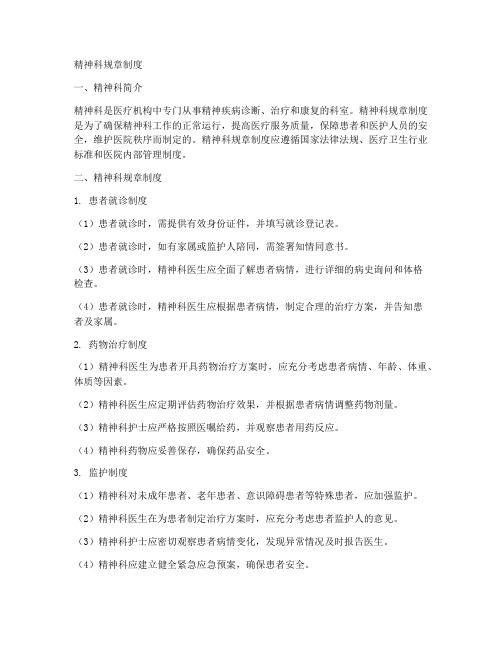 精神科规章制度

一、精神科简介

精神科是医疗机构中专门从事精神疾病诊断、治疗和康复的科室。精神科规章制度是为了确保精神科工作的正常运行，提高医疗服务质量，保障患者和医护人员的安全，维护医院秩序而制定的。精神科规章制度应遵循国家法律法规、医疗卫生行业标准和医院内部管理制度。

二、精神科规章制度

1. 患者就诊制度

（1）患者就诊时，需提供有效身份证件，并填写就诊登记表。

（2）患者就诊时，如有家属或监护人陪同，需签署知情同意书。

（3）患者就诊时，精神科医生应全面了解患者病情，进行详细的病史询问和体格检查。

（4）患者就诊时，精神科医生应根据患者病情，制定合理的治疗方案，并告知患者及家属。

2. 药物治疗制度

（1）精神科医生为患者开具药物治疗方案时，应充分考虑患者病情、年龄、体重、体质等因素。

（2）精神科医生应定期评估药物治疗效果，并根据患者病情调整药物剂量。

（3）精神科护士应严格按照医嘱给药，并观察患者用药反应。

（4）精神科药物应妥善保存，确保药品安全。

3. 监护制度

（1）精神科对未成年患者、老年患者、意识障碍患者等特殊患者，应加强监护。

（2）精神科医生在为患者制定治疗方案时，应充分考虑患者监护人的意见。

（3）精神科护士应密切观察患者病情变化，发现异常情况及时报告医生。

（4）精神科应建立健全紧急应急预案，确保患者安全。